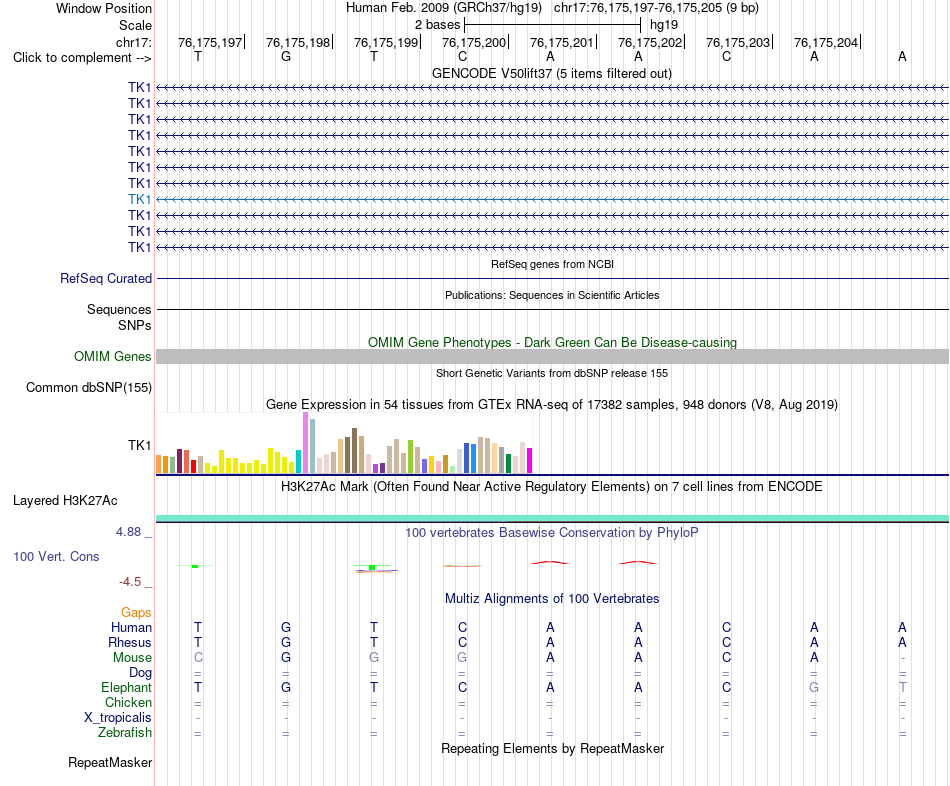 Window Position Human Feb. 2009 (GRCh37/hg19) chr17:76,175,197-76,175,205 (9 bp)
Scale 2 bases hg19
chr17: 76,175,197 76,175,198 76,175,199 76,175,200 76,175,201 76,175,202 76,175,203 76,175,204
Click to complement --> T G T C A A C A A

GENCODE V50lift37 (5 items filtered out)
TK1
TK1
TK1
TK1
TK1
TK1
TK1
TK1
TK1
TK1
TK1

RefSeq genes from NCBI
RefSeq Curated

Publications: Sequences in Scientific Articles
Sequences
SNPs

OMIM Gene Phenotypes - Dark Green Can Be Disease-causing
OMIM Genes

Short Genetic Variants from dbSNP release 155
Common dbSNP(155)

Gene Expression in 54 tissues from GTEx RNA-seq of 17382 samples, 948 donors (V8, Aug 2019)
TK1

H3K27Ac Mark (Often Found Near Active Regulatory Elements) on 7 cell lines from ENCODE
Layered H3K27Ac

4.88 _ 100 vertebrates Basewise Conservation by PhyloP
100 Vert. Cons
-4.5 _

Multiz Alignments of 100 Vertebrates
Gaps
Human T G T C A A C A A
Rhesus T G T C A A C A A
Mouse C G G G A A C A -
Dog = = = = = = = = =
Elephant T G T C A A C G T
Chicken = = = = = = = = =
X_tropicalis - - - - - - - - -
Zebrafish = = = = = = = = =

Repeating Elements by RepeatMasker
RepeatMasker